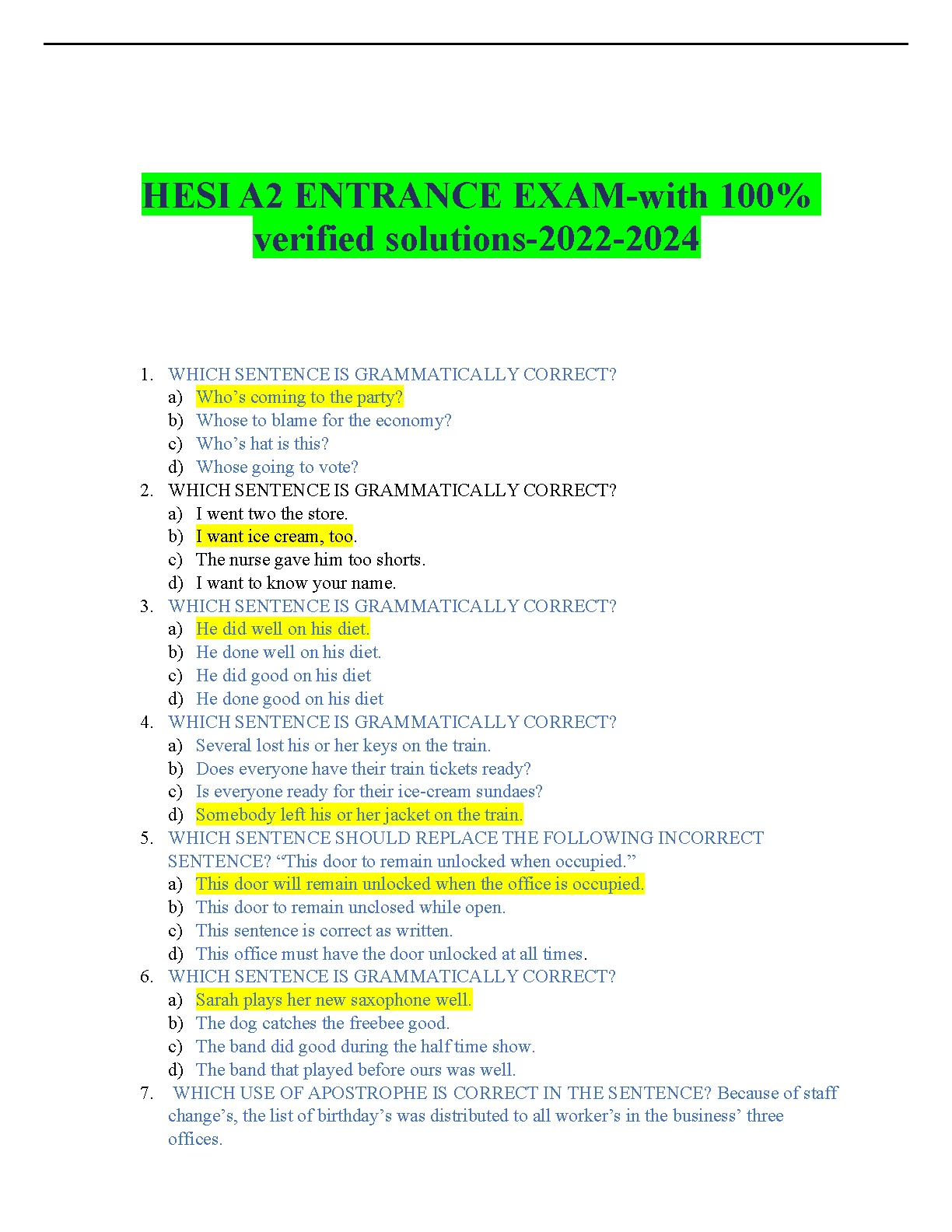 HESI A2 ENTRANCE EXAM-with 100% verified solutions-2022-2024

1. WHICH SENTENCE IS GRAMMATICALLY CORRECT?
a) Who’s coming to the party?
b) Whose to blame for the economy?
c) Who’s hat is this?
d) Whose going to vote?
2. WHICH SENTENCE IS GRAMMATICALLY CORRECT?
a) I went two the store.
b) I want ice cream, too.
c) The nurse gave him too shorts.
d) I want to know your name.
3. WHICH SENTENCE IS GRAMMATICALLY CORRECT?
a) He did well on his diet.
b) He done well on his diet.
c) He did good on his diet
d) He done good on his diet
4. WHICH SENTENCE IS GRAMMATICALLY CORRECT?
a) Several lost his or her keys on the train.
b) Does everyone have their train tickets ready?
c) Is everyone ready for their ice-cream sundaes?
d) Somebody left his or her jacket on the train.
5. WHICH SENTENCE SHOULD REPLACE THE FOLLOWING INCORRECT SENTENCE? “This door to remain unlocked when occupied.”
a) This door will remain unlocked when the office is occupied.
b) This door to remain unclosed while open.
c) This sentence is correct as written.
d) This office must have the door unlocked at all times.
6. WHICH SENTENCE IS GRAMMATICALLY CORRECT?
a) Sarah plays her new saxophone well.
b) The dog catches the freebee good.
c) The band did good during the half time show.
d) The band that played before ours was well.
7. WHICH USE OF APOSTROPHE IS CORRECT IN THE SENTENCE? Because of staff change’s, the list of birthday’s was distributed to all worker’s in the business’ three offices.